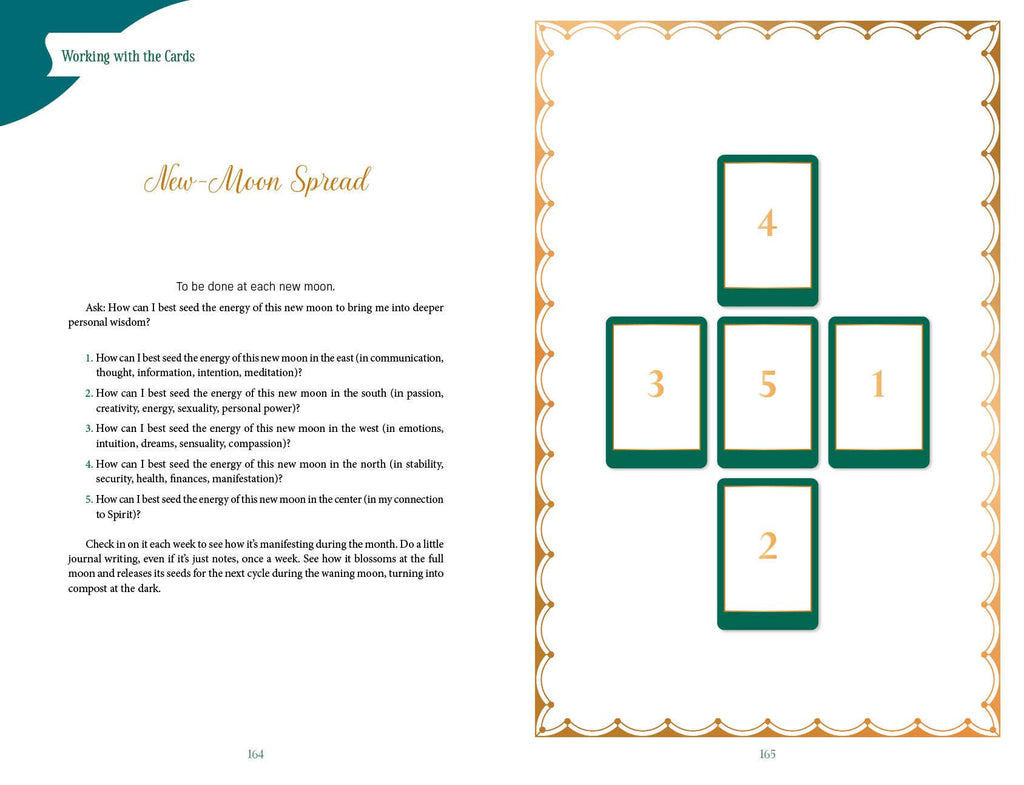 Working with the Cards

New-Moon Spread

To be done at each new moon.

Ask: How can I best seed the energy of this new moon to bring me into deeper personal wisdom?

1. How can I best seed the energy of this new moon in the east (in communication, thought, information, intention, meditation)?
2. How can I best seed the energy of this new moon in the south (in passion, creativity, energy, sexuality, personal power)?
3. How can I best seed the energy of this new moon in the west (in emotions, intuition, dreams, sensuality, compassion)?
4. How can I best seed the energy of this new moon in the north (in stability, security, health, finances, manifestation)?
5. How can I best seed the energy of this new moon in the center (in my connection to Spirit)?

Check in on it each week to see how it's manifesting during the month. Do a little journal writing, even if it's just notes, once a week. See how it blossoms at the full moon and releases its seeds for the next cycle during the waning moon, turning into compost at the dark.

164

4

3

5

1

2

165